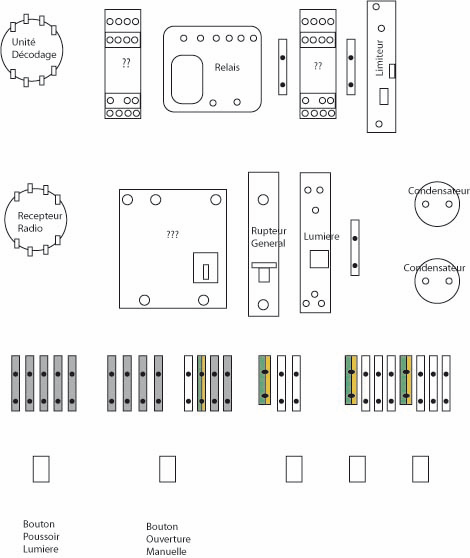 Unité Décodage

??

Relais

??

Limiteur

Recepteur Radio

???

Rupteur General

Lumiere

Condensateur

Condensateur

Bouton Poussoir Lumiere

Bouton Ouverture Manuelle